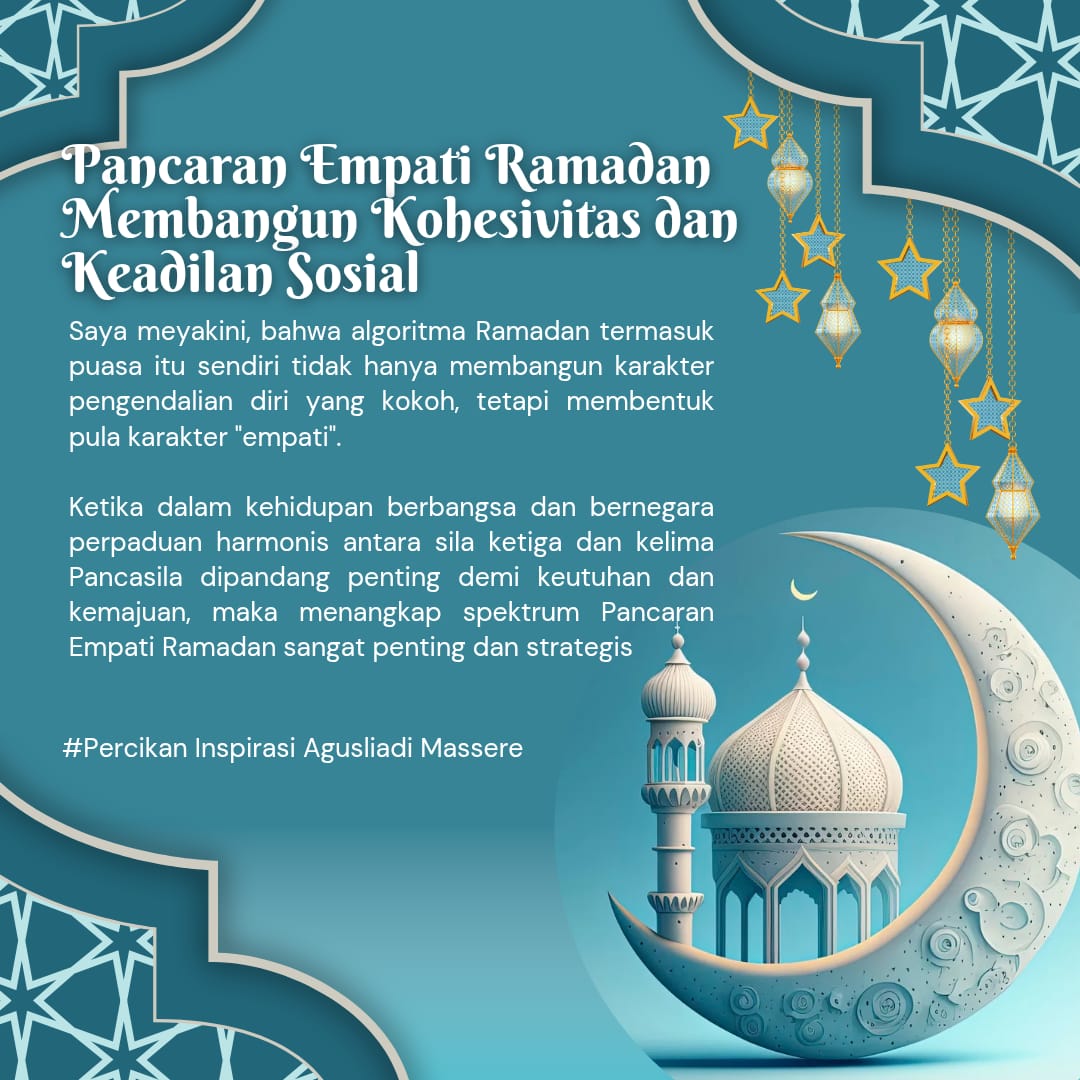 Pancaran Empati Ramadan Membangun Kohesivitas dan Keadilan Sosial

Saya meyakini, bahwa algoritma Ramadan termasuk puasa itu sendiri tidak hanya membangun karakter pengendalian diri yang kokoh, tetapi membentuk pula karakter "empati".

Ketika dalam kehidupan berbangsa dan bernegara perpaduan harmonis antara sila ketiga dan kelima Pancasila dipandang penting demi keutuhan dan kemajuan, maka menangkap spektrum Pancaran Empati Ramadan sangat penting dan strategis

#Percikan Inspirasi Agusliadi Massere